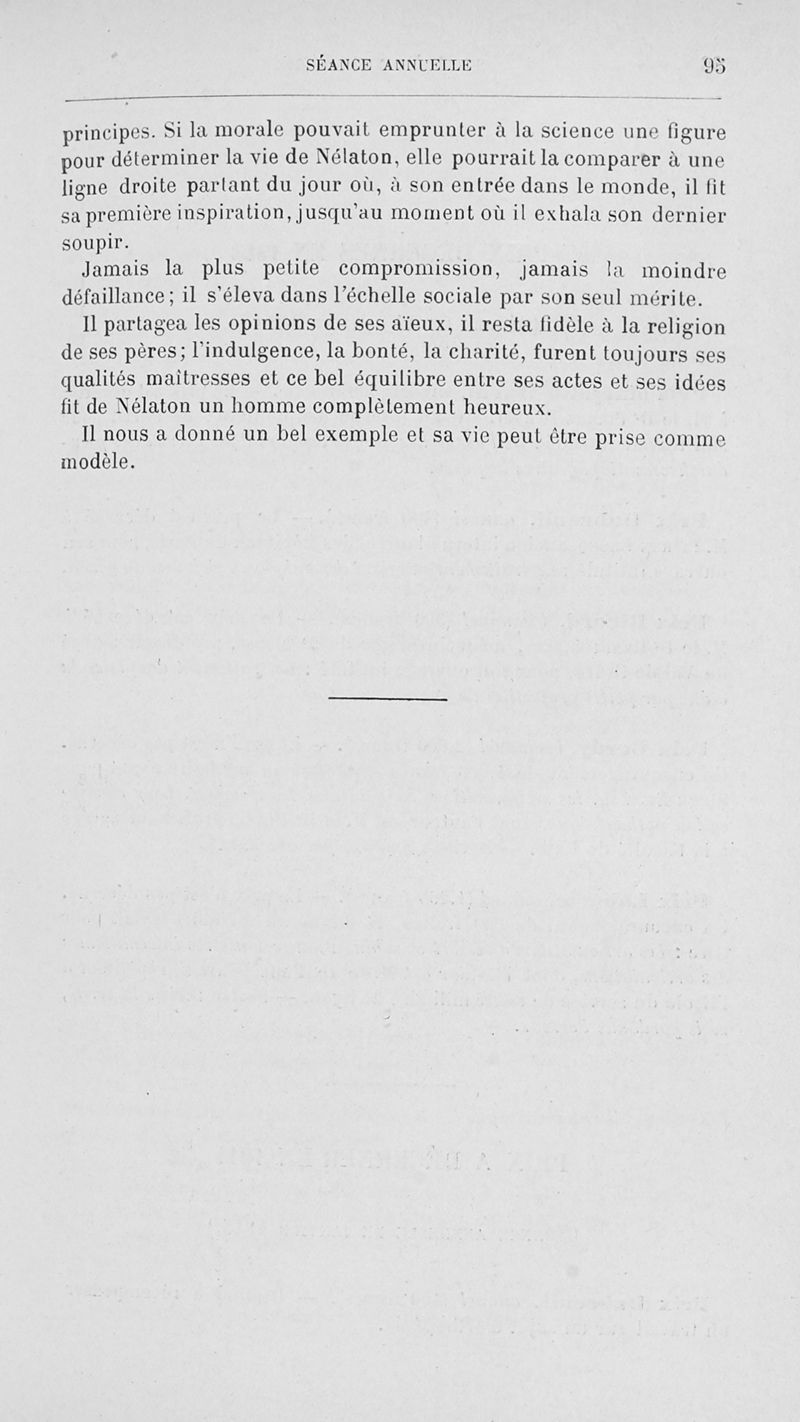 SÉANCE ANNUELLE 95

principes. Si la morale pouvait emprunter à la science une figure pour déterminer la vie de Nélaton, elle pourrait la comparer à une ligne droite partant du jour où, à son entrée dans le monde, il fit sa première inspiration, jusqu'au moment où il exhala son dernier soupir.

Jamais la plus petite compromission, jamais la moindre défaillance; il s'éleva dans l'échelle sociale par son seul mérite.

Il partagea les opinions de ses aïeux, il resta fidèle à la religion de ses pères; l'indulgence, la bonté, la charité, furent toujours ses qualités maîtresses et ce bel équilibre entre ses actes et ses idées fit de Nélaton un homme complètement heureux.

Il nous a donné un bel exemple et sa vie peut être prise comme modèle.